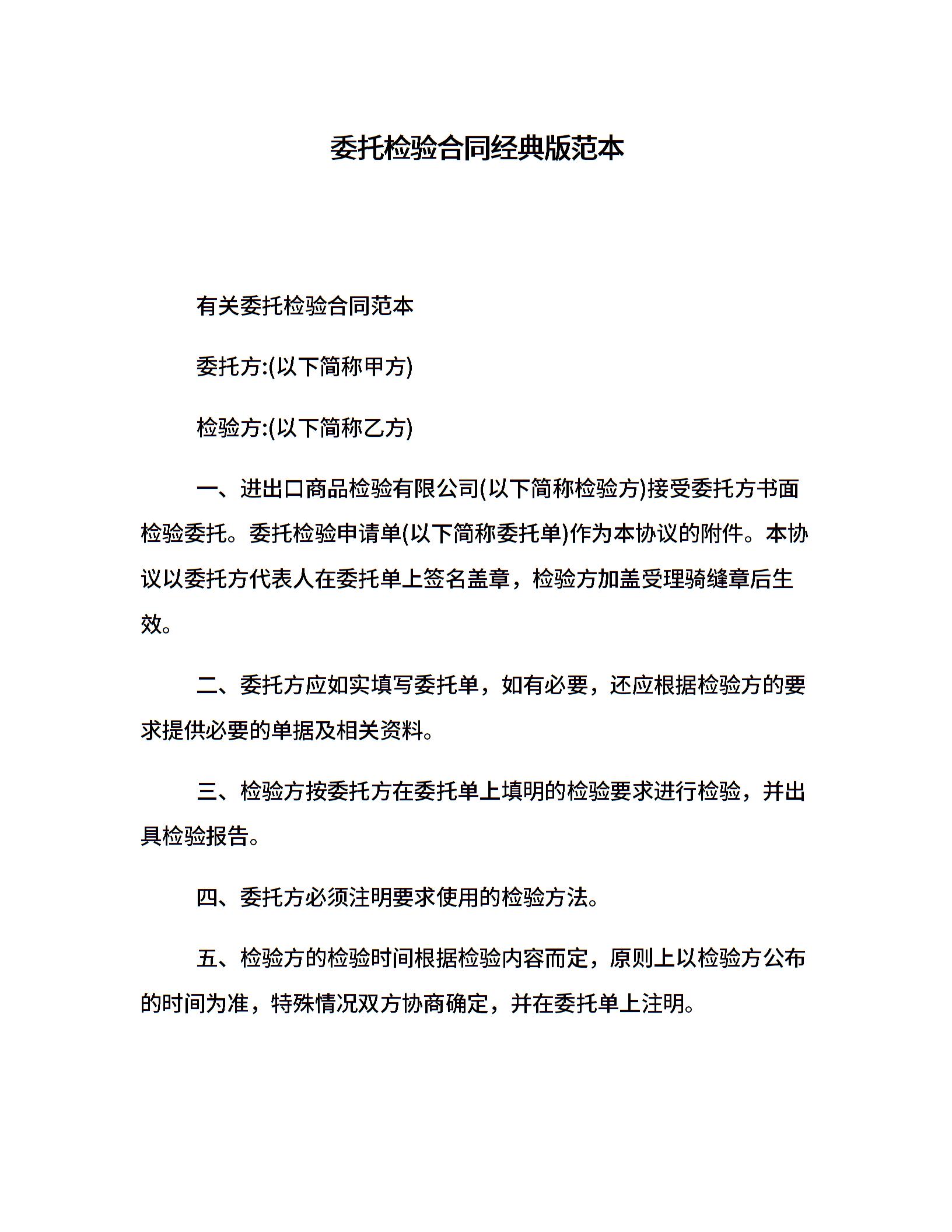 委托检验合同经典版范本

有关委托检验合同范本

委托方:(以下简称甲方)

检验方:(以下简称乙方)

一、进出口商品检验有限公司(以下简称检验方)接受委托方书面检验委托。委托检验申请单(以下简称委托单)作为本协议的附件。本协议以委托方代表人在委托单上签名盖章，检验方加盖受理骑缝章后生效。

二、委托方应如实填写委托单，如有必要，还应根据检验方的要求提供必要的单据及相关资料。

三、检验方按委托方在委托单上填明的检验要求进行检验，并出具检验报告。

四、委托方必须注明要求使用的检验方法。

五、检验方的检验时间根据检验内容而定，原则上以检验方公布的时间为准，特殊情况双方协商确定，并在委托单上注明。